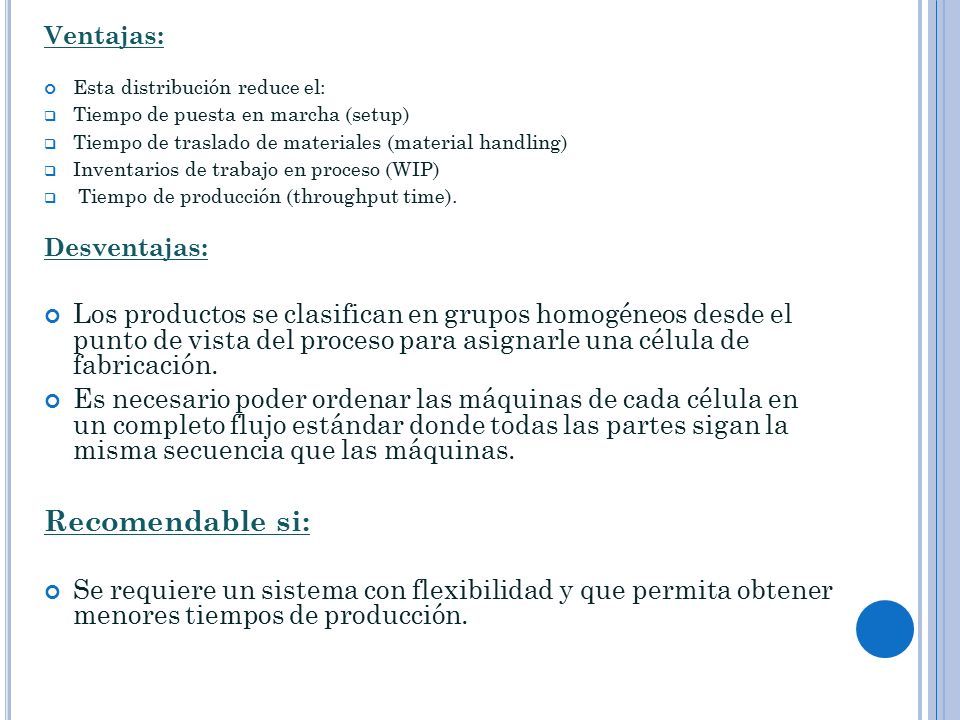 Ventajas:

Esta distribución reduce el:
Tiempo de puesta en marcha (setup)
Tiempo de traslado de materiales (material handling)
Inventarios de trabajo en proceso (WIP)
Tiempo de producción (throughput time).

Desventajas:

Los productos se clasifican en grupos homogéneos desde el punto de vista del proceso para asignarle una célula de fabricación.
Es necesario poder ordenar las máquinas de cada célula en un completo flujo estándar donde todas las partes sigan la misma secuencia que las máquinas.

Recomendable si:

Se requiere un sistema con flexibilidad y que permita obtener menores tiempos de producción.